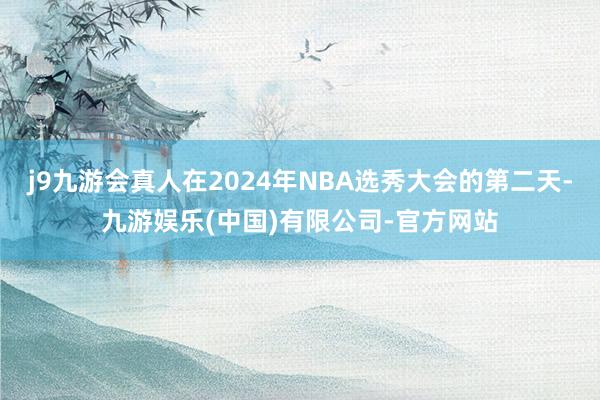 j9九游会真人在2024年NBA选秀大会的第二天-九游娱乐(中国)有限公司-官方网站